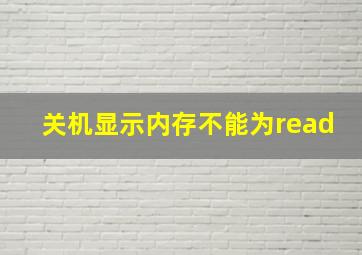 关机显示内存不能为read